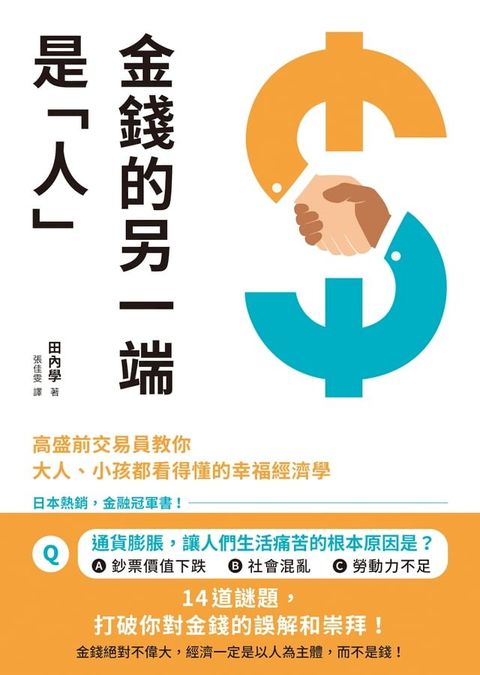 金錢的另一端
是「人」

田內學 著
張佳雯 譯

高盛前交易員教你
大人、小孩都看得懂的幸福經濟學

日本熱銷，金融冠軍書！

Q 通貨膨脹，讓人們生活痛苦的根本原因是？
A 鈔票價值下跌 B 社會混亂 C 勞動力不足

14道謎題，
打破你對金錢的誤解和崇拜！

金錢絕對不偉大，經濟一定是以人為主體，而不是錢！